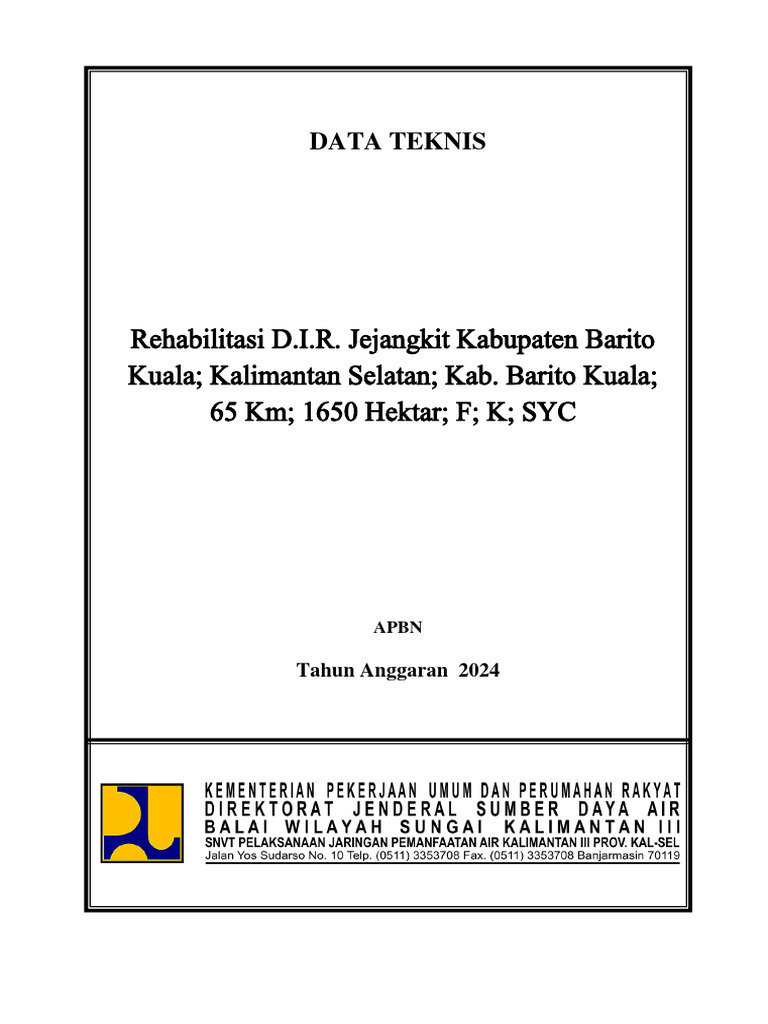 DATA TEKNIS

Rehabilitasi D.I.R. Jejangkit Kabupaten Barito Kuala; Kalimantan Selatan; Kab. Barito Kuala; 65 Km; 1650 Hektar; F; K; SYC

APBN

Tahun Anggaran 2024

KEMENTERIAN PEKERJAAN UMUM DAN PERUMAHAN RAKYAT
DIREKTORAT JENDERAL SUMBER DAYA AIR
BALAI WILAYAH SUNGAI KALIMANTAN III
SNVT PELAKSANAAN JARINGAN PEMANFAATAN AIR KALIMANTAN III PROV. KAL-SEL
Jalan Yos Sudarso No. 10 Telp. (0511) 3353708 Fax. (0511) 3353708 Banjarmasin 70119